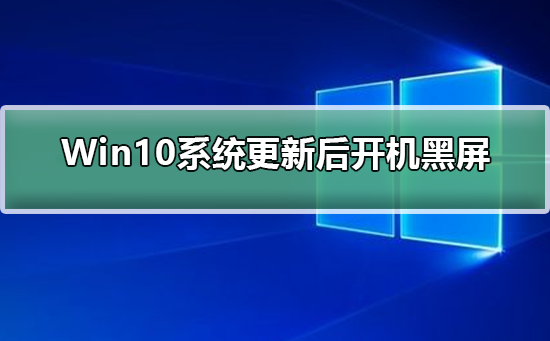 Win10系统更新后开机黑屏